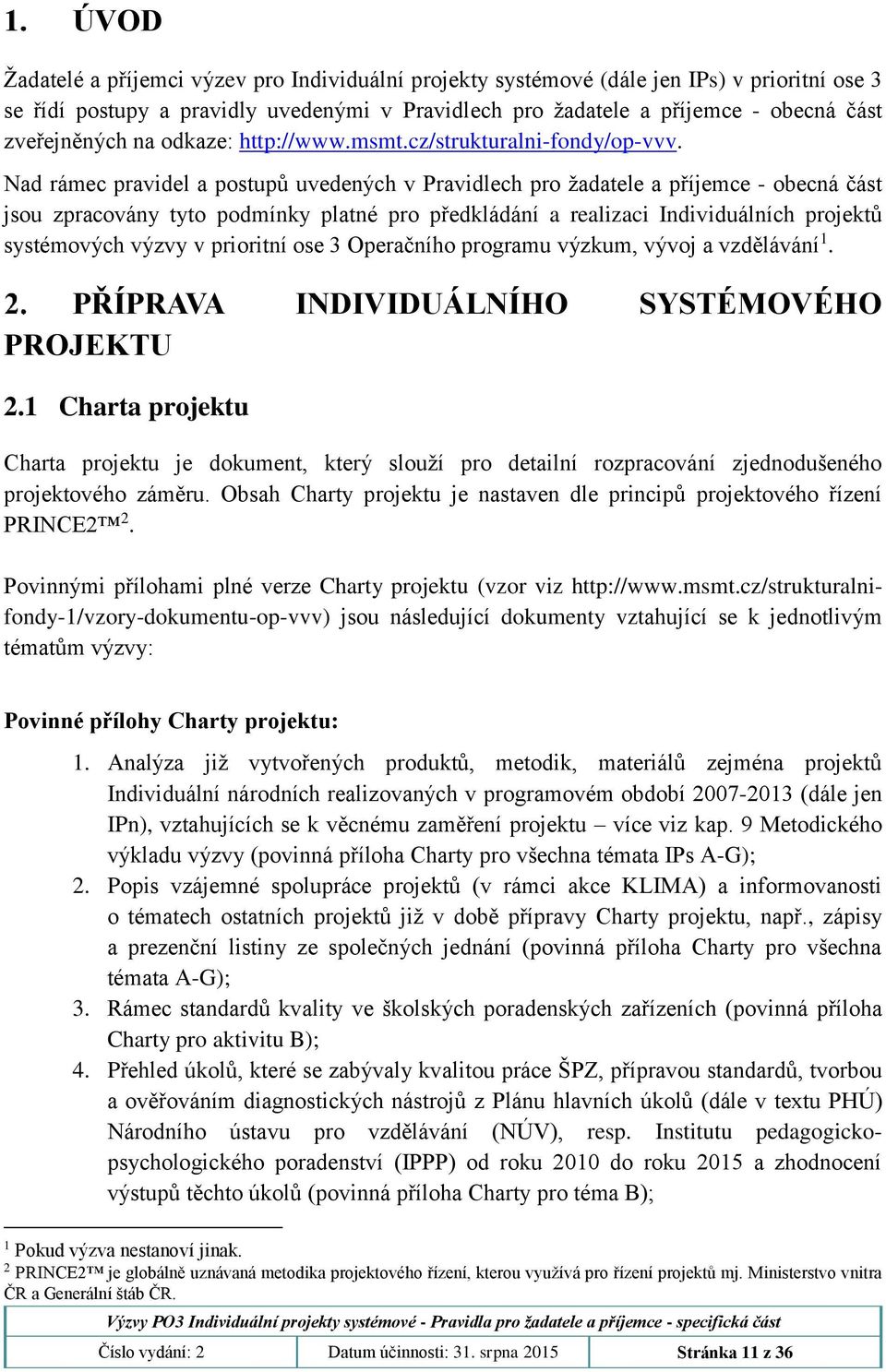 1. ÚVOD

Žadatelé a příjemci výzev pro Individuální projekty systémové (dále jen IPs) v prioritní ose 3 se řídí postupy a pravidly uvedenými v Pravidlech pro žadatele a příjemce - obecná část zveřejněných na odkaze: http://www.msmt.cz/strukturalni-fondy/op-vvv.

Nad rámec pravidel a postupů uvedených v Pravidlech pro žadatele a příjemce - obecná část jsou zpracovány tyto podmínky platné pro předkládání a realizaci Individuálních projektů systémových výzvy v prioritní ose 3 Operačního programu výzkum, vývoj a vzdělávání$^1$.

2. PŘÍPRAVA INDIVIDUÁLNÍHO SYSTÉMOVÉHO PROJEKTU

2.1 Charta projektu

Charta projektu je dokument, který slouží pro detailní rozpracování zjednodušeného projektového záměru. Obsah Charty projektu je nastaven dle principů projektového řízení PRINCE2™$^2$.

Povinnými přílohami plné verze Charty projektu (vzor viz http://www.msmt.cz/strukturalni-fondy-1/vzory-dokumentu-op-vvv) jsou následující dokumenty vztahující se k jednotlivým tématům výzvy:

Povinné přílohy Charty projektu:

1. Analýza již vytvořených produktů, metodik, materiálů zejména projektů Individuální národních realizovaných v programovém období 2007-2013 (dále jen IPn), vztahujících se k věcnému zaměření projektu – více viz kap. 9 Metodického výkladu výzvy (povinná příloha Charty pro všechna témata IPs A-G);
2. Popis vzájemné spolupráce projektů (v rámci akce KLIMA) a informovanosti o tématech ostatních projektů již v době přípravy Charty projektu, např., zápisy a prezenční listiny ze společných jednání (povinná příloha Charty pro všechna témata A-G);
3. Rámec standardů kvality ve školských poradenských zařízeních (povinná příloha Charty pro aktivitu B);
4. Přehled úkolů, které se zabývaly kvalitou práce ŠPZ, přípravou standardů, tvorbou a ověřováním diagnostických nástrojů z Plánu hlavních úkolů (dále v textu PHÚ) Národního ústavu pro vzdělávání (NÚV), resp. Institutu pedagogicko-psychologického poradenství (IPPP) od roku 2010 do roku 2015 a zhodnocení výstupů těchto úkolů (povinná příloha Charty pro téma B);

$^1$ Pokud výzva nestanoví jinak.
$^2$ PRINCE2™ je globálně uznávaná metodika projektového řízení, kterou využívá pro řízení projektů mj. Ministerstvo vnitra ČR a Generální štáb ČR.

Výzvy PO3 Individuální projekty systémové - Pravidla pro žadatele a příjemce - specifická část

| Číslo vydání: 2 | Datum účinnosti: 31. srpna 2015 | Stránka 11 z 36 |